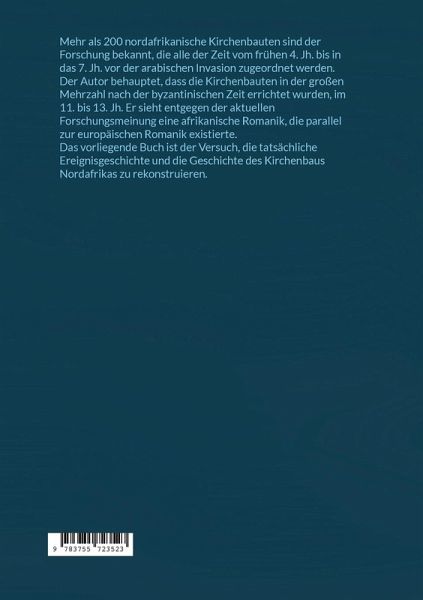 Mehr als 200 nordafrikanische Kirchenbauten sind der Forschung bekannt, die alle der Zeit vom frühen 4. Jh. bis in das 7. Jh. vor der arabischen Invasion zugeordnet werden. Der Autor behauptet, dass die Kirchenbauten in der großen Mehrzahl nach der byzantinischen Zeit errichtet wurden, im 11. bis 13. Jh. Er sieht entgegen der aktuellen Forschungsmeinung eine afrikanische Romanik, die parallel zur europäischen Romanik existierte.
Das vorliegende Buch ist der Versuch, die tatsächliche Ereignisgeschichte und die Geschichte des Kirchenbaus Nordafrikas zu rekonstruieren.

9 783755 723523